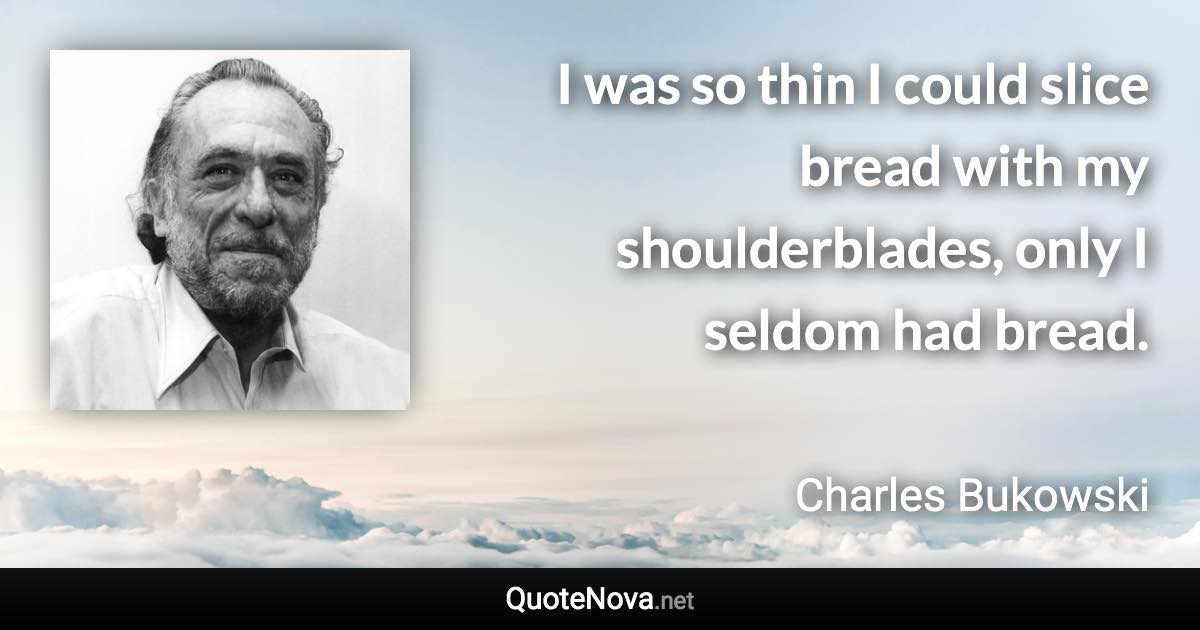 I was so thin I could slice bread with my shoulderblades, only I seldom had bread.

Charles Bukowski

QuoteNova.net